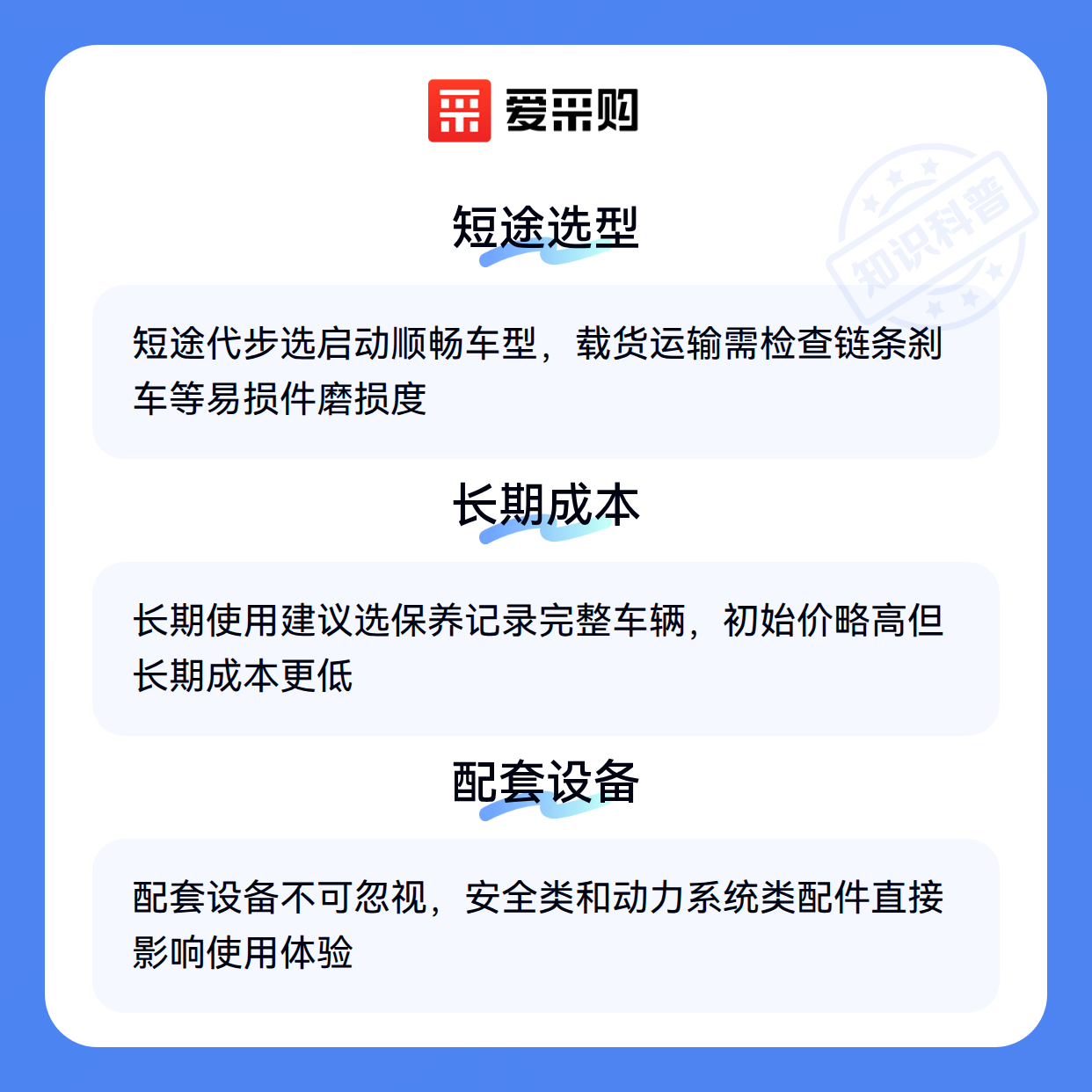 爱采购

短途选型

短途代步选启动顺畅车型，载货运输需检查链条刹车等易损件磨损度

长期成本

长期使用建议选保养记录完整车辆，初始价略高但长期成本更低

配套设备

配套设备不可忽视，安全类和动力系统类配件直接影响使用体验

知识科普